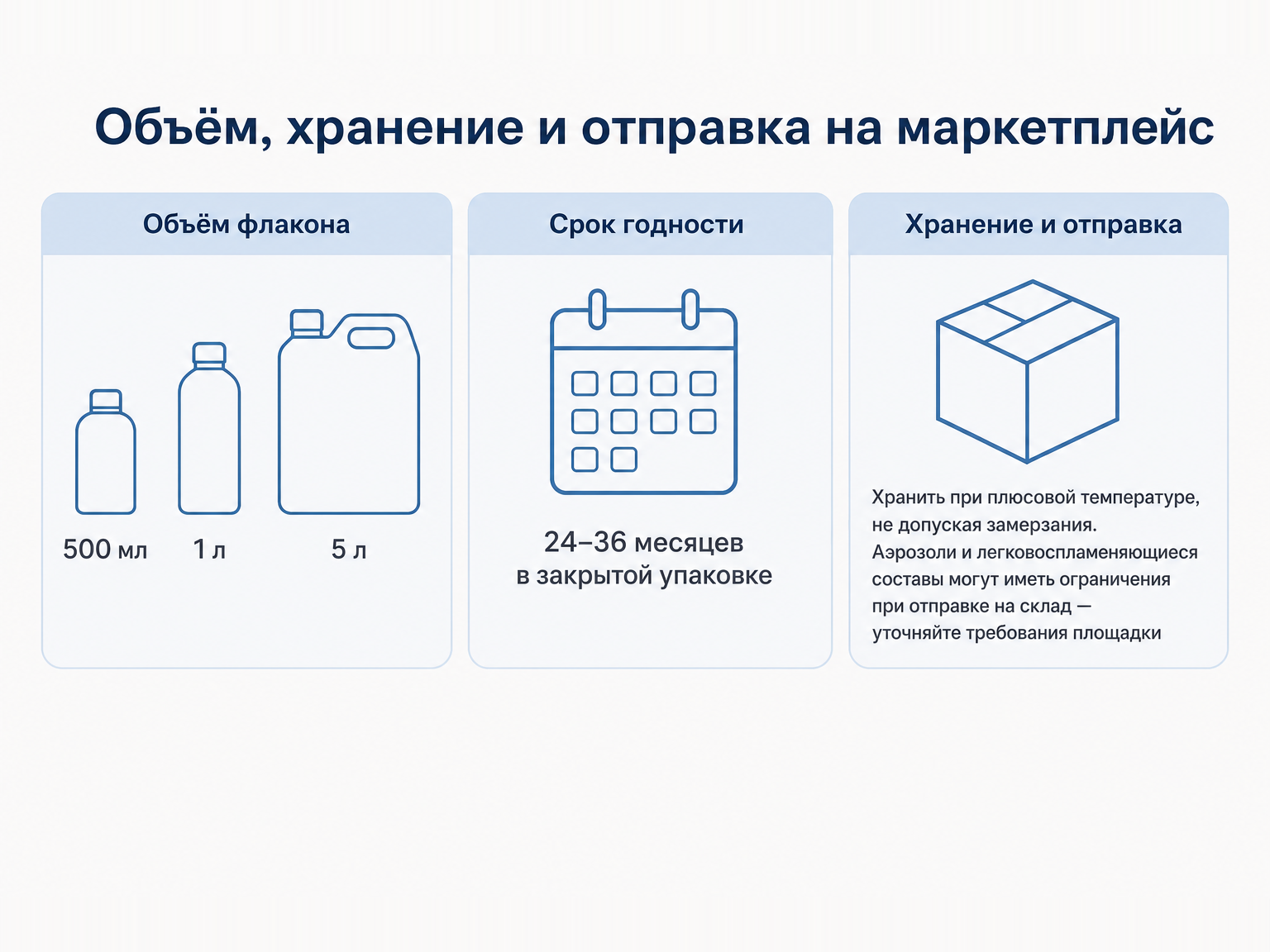 Объём, хранение и отправка на маркетплейс

Объём флакона

500 мл 1 л 5 л

Срок годности

24–36 месяцев
в закрытой упаковке

Хранение и отправка

Хранить при плюсовой температуре, не допуская замерзания. Аэрозоли и легковоспламеняющиеся составы могут иметь ограничения при отправке на склад — уточняйте требования площадки